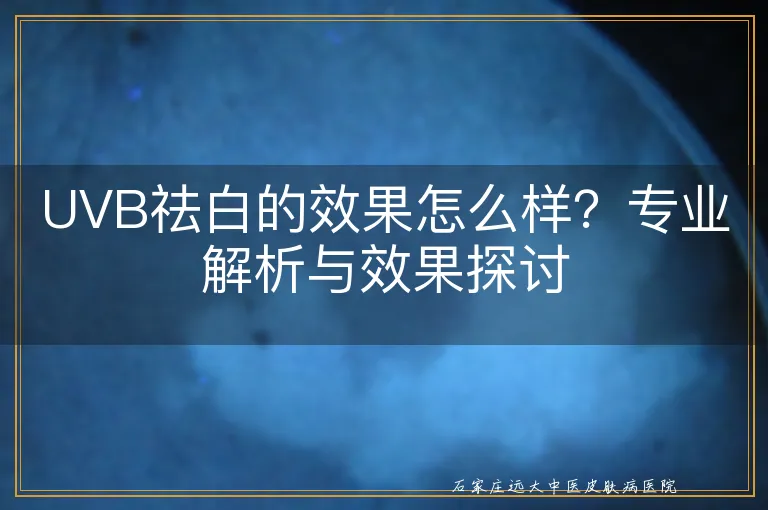 UVB祛白的效果怎么样？专业解析与效果探讨

石家庄远大中医皮肤病医院